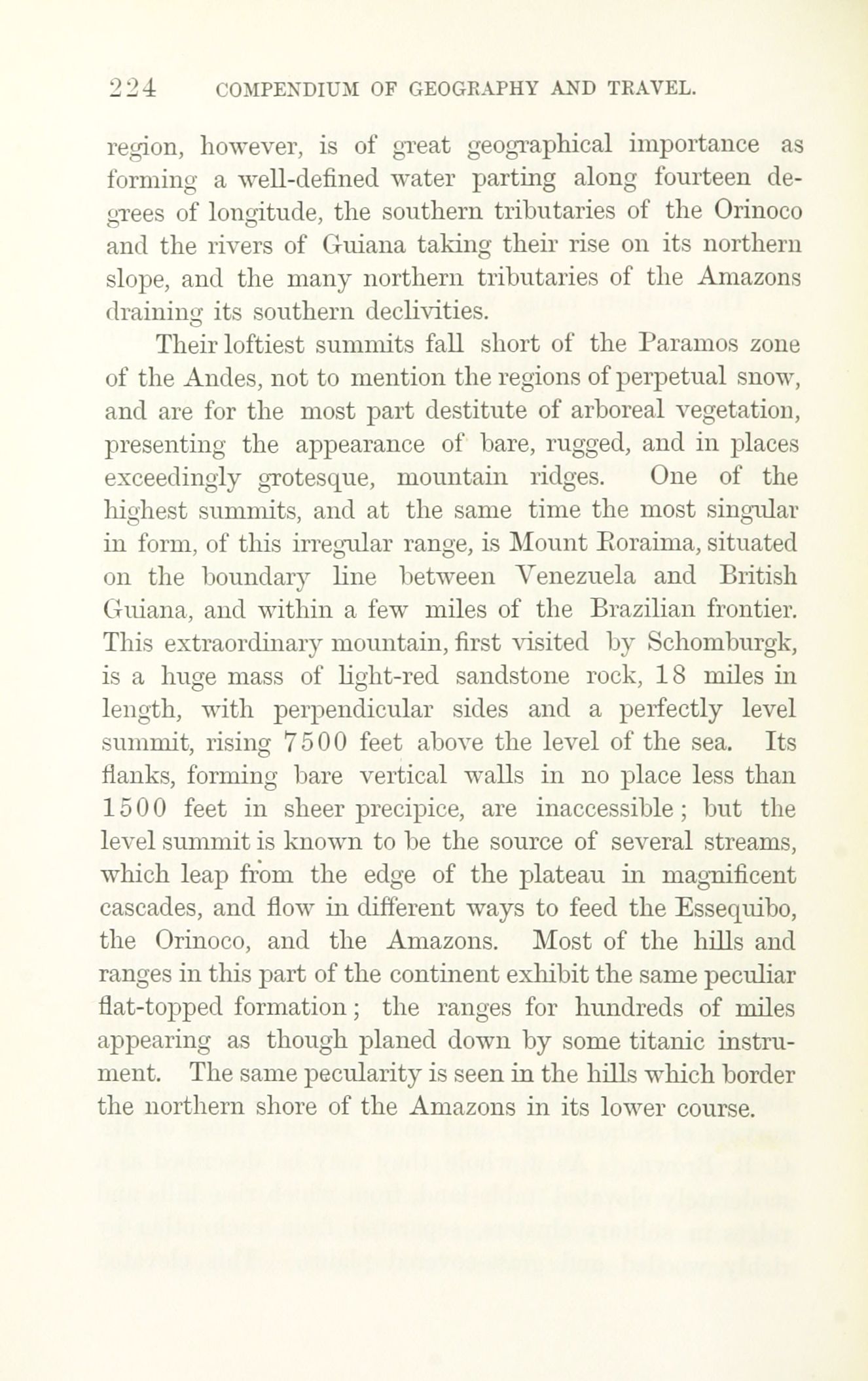 224 COMPENDIUM OF GEOGRAPHY AND TRAVEL.

region, however, is of great geographical importance as forming a well-defined water parting along fourteen degrees of longitude, the southern tributaries of the Orinoco and the rivers of Guiana taking their rise on its northern slope, and the many northern tributaries of the Amazons draining its southern declivities.

Their loftiest summits fall short of the Paramos zone of the Andes, not to mention the regions of perpetual snow, and are for the most part destitute of arboreal vegetation, presenting the appearance of bare, rugged, and in places exceedingly grotesque, mountain ridges. One of the highest summits, and at the same time the most singular in form, of this irregular range, is Mount Roraima, situated on the boundary line between Venezuela and British Guiana, and within a few miles of the Brazilian frontier. This extraordinary mountain, first visited by Schomburgk, is a huge mass of light-red sandstone rock, 18 miles in length, with perpendicular sides and a perfectly level summit, rising 7500 feet above the level of the sea. Its flanks, forming bare vertical walls in no place less than 1500 feet in sheer precipice, are inaccessible; but the level summit is known to be the source of several streams, which leap from the edge of the plateau in magnificent cascades, and flow in different ways to feed the Essequibo, the Orinoco, and the Amazons. Most of the hills and ranges in this part of the continent exhibit the same peculiar flat-topped formation; the ranges for hundreds of miles appearing as though planed down by some titanic instrument. The same pecularity is seen in the hills which border the northern shore of the Amazons in its lower course.